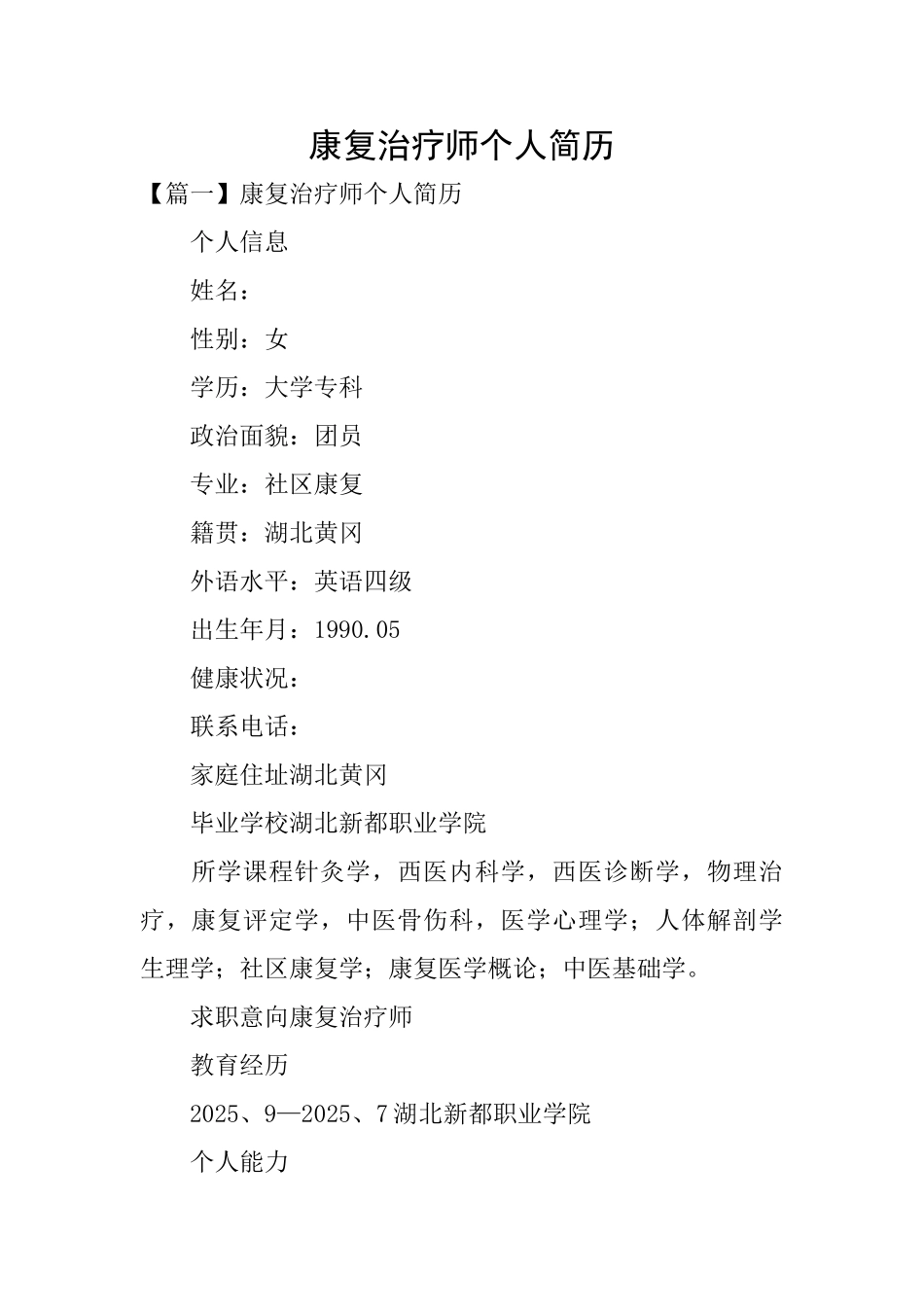 康复治疗师个人简历

【篇一】康复治疗师个人简历

个人信息

姓名：

性别：女

学历：大学专科

政治面貌：团员

专业：社区康复

籍贯：湖北黄冈

外语水平：英语四级

出生年月：1990.05

健康状况：

联系电话：

家庭住址湖北黄冈

毕业学校湖北新都职业学院

所学课程针灸学，西医内科学，西医诊断学，物理治疗，康复评定学，中医骨伤科，医学心理学；人体解剖学生理学；社区康复学；康复医学概论；中医基础学。

求职意向康复治疗师

教育经历

2025、9—2025、7湖北新都职业学院

个人能力